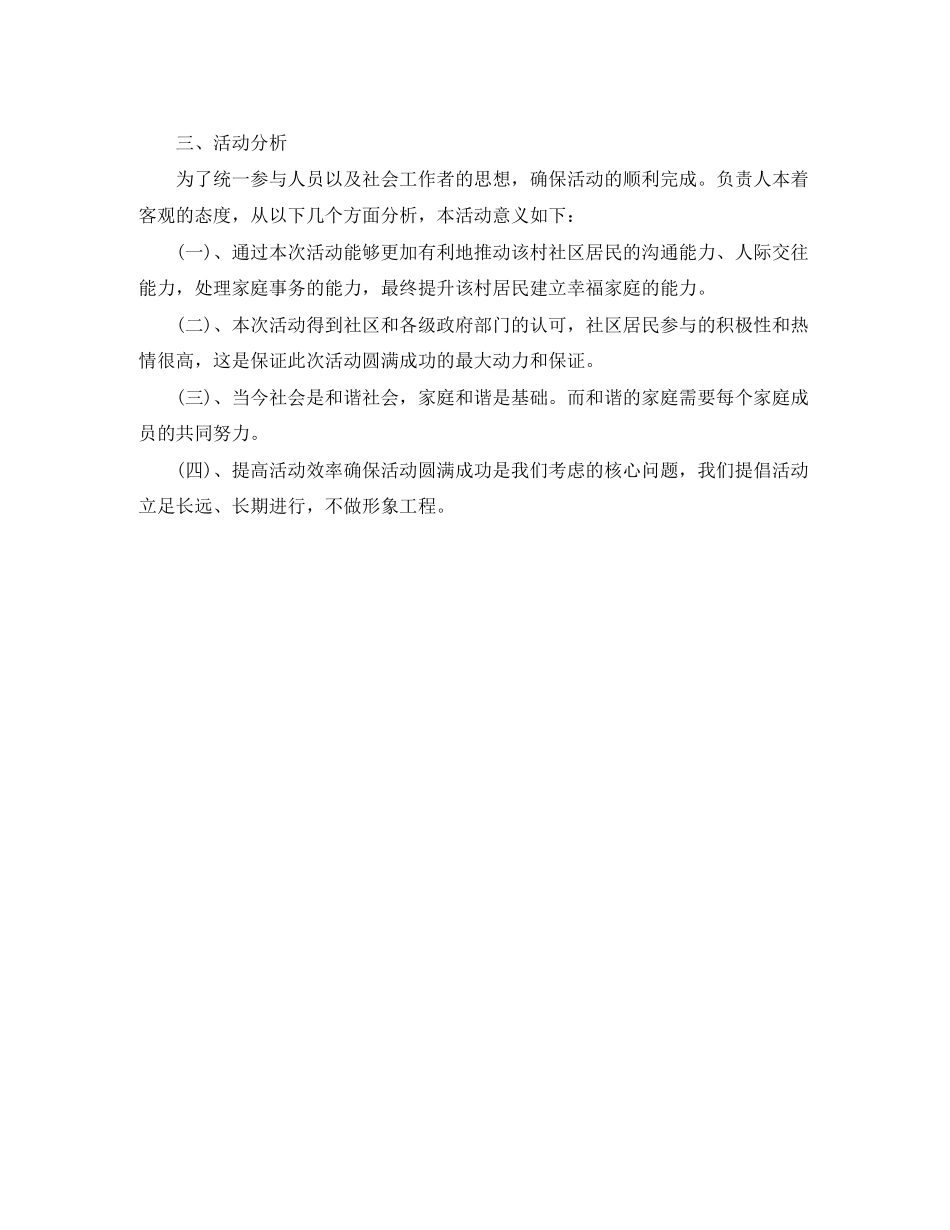 三、活动分析

为了统一参与人员以及社会工作者的思想，确保活动的顺利完成。负责人本着客观的态度，从以下几个方面分析，本活动意义如下：

(一)、通过本次活动能够更加有利地推动该村社区居民的沟通能力、人际交往能力，处理家庭事务的能力，最终提升该村居民建立幸福家庭的能力。

(二)、本次活动得到社区和各级政府部门的认可，社区居民参与的积极性和热情很高，这是保证此次活动圆满成功的最大动力和保证。

(三)、当今社会是和谐社会，家庭和谐是基础。而和谐的家庭需要每个家庭成员的共同努力。

(四)、提高活动效率确保活动圆满成功是我们考虑的核心问题，我们提倡活动立足长远、长期进行，不做形象工程。